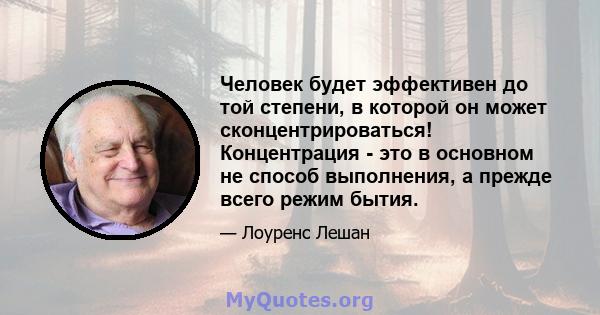 Человек будет эффективен до той степени, в которой он может сконцентрироваться! Концентрация - это в основном не способ выполнения, а прежде всего режим бытия.

— Лоуренс Лешан

MyQuotes.org